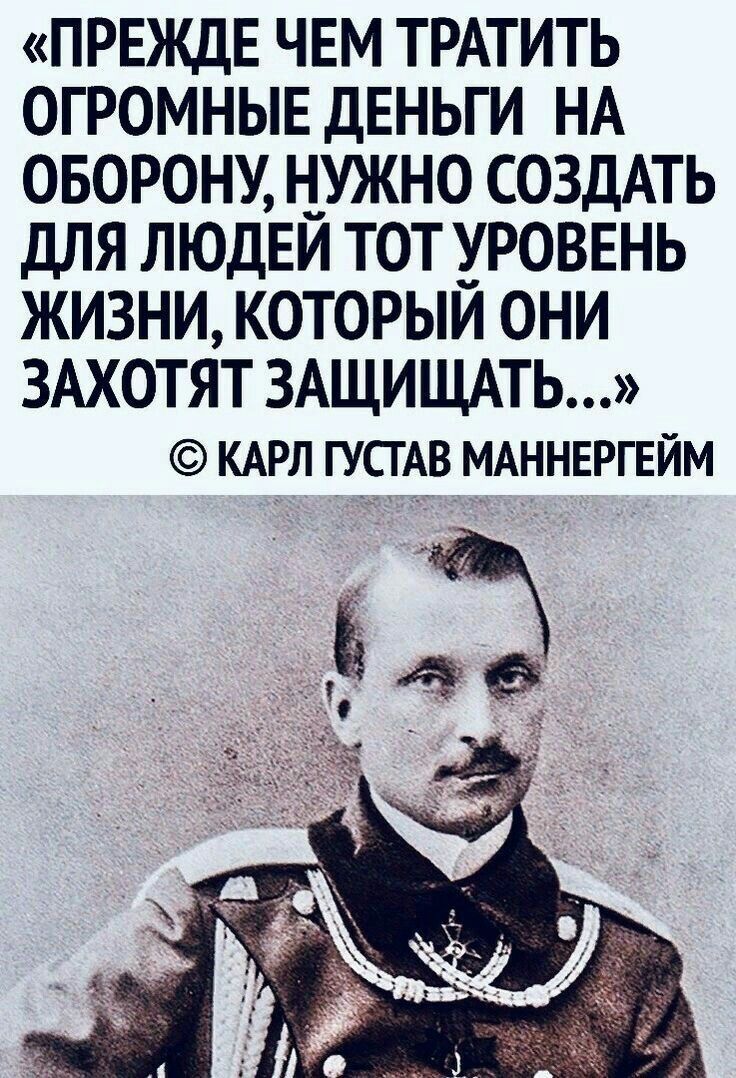 «ПРЕЖДЕ ЧЕМ ТРАТИТЬ ОГРОМНЫЕ ДЕНЬГИ НА ОБОРОНУ, НУЖНО СОЗДАТЬ ДЛЯ ЛЮДЕЙ ТОТ УРОВЕНЬ ЖИЗНИ, КОТОРЫЙ ОНИ ЗАХОТЯТ ЗАЩИЩАТЬ...»

© КАРЛ ГУСТАВ МАННЕРГЕЙМ